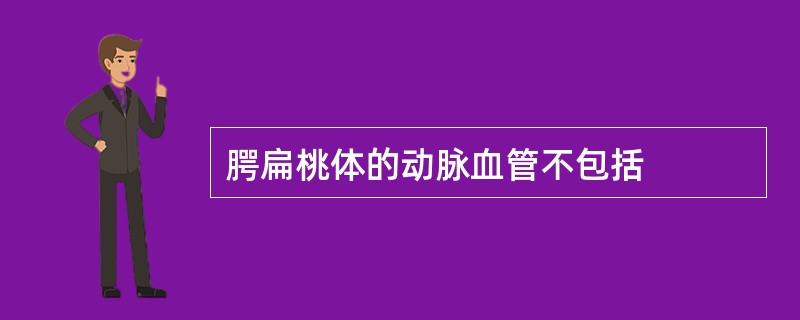 腭扁桃体的动脉血管不包括